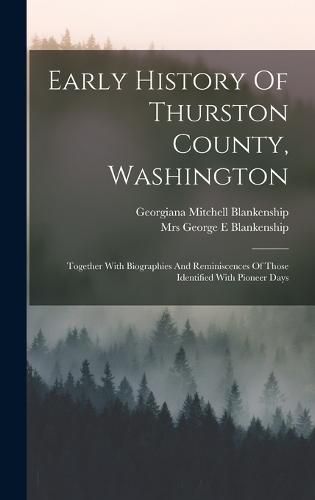 Early History Of Thurston County, Washington

Georgiana Mitchell Blankenship
Mrs George E Blankenship

Together With Biographies And Reminiscences Of Those Identified With Pioneer Days